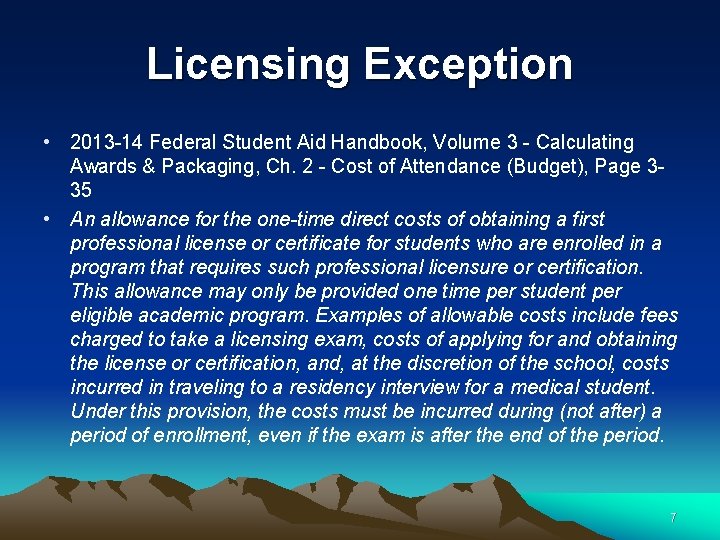 Licensing Exception

• 2013-14 Federal Student Aid Handbook, Volume 3 - Calculating Awards & Packaging, Ch. 2 - Cost of Attendance (Budget), Page 3-35

• An allowance for the one-time direct costs of obtaining a first professional license or certificate for students who are enrolled in a program that requires such professional licensure or certification. This allowance may only be provided one time per student per eligible academic program. Examples of allowable costs include fees charged to take a licensing exam, costs of applying for and obtaining the license or certification, and, at the discretion of the school, costs incurred in traveling to a residency interview for a medical student. Under this provision, the costs must be incurred during (not after) a period of enrollment, even if the exam is after the end of the period.

7